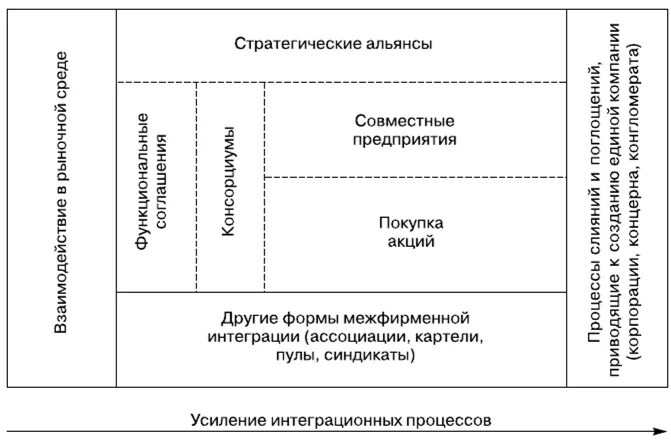 Взаимодействие в рыночной среде

Стратегические альянсы

Функциональные соглашения

Консорциумы

Совместные предприятия

Покупка акций

Другие формы межфирменной интеграции (ассоциации, картели, пулы, синдикаты)

Процессы слияний и поглощений, приводящие к созданию единой компании (корпорации, концерна, конгломерата)

Усиление интеграционных процессов